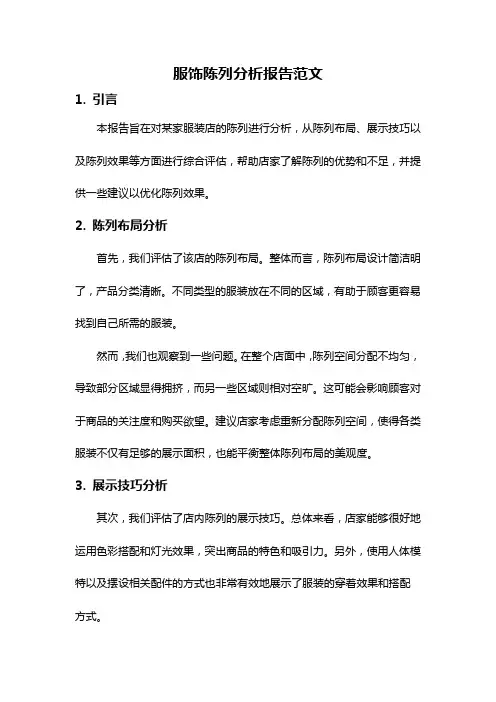 服饰陈列分析报告范文

1. 引言

本报告旨在对某家服装店的陈列进行分析，从陈列布局、展示技巧以及陈列效果等方面进行综合评估，帮助店家了解陈列的优势和不足，并提供一些建议以优化陈列效果。

2. 陈列布局分析

首先，我们评估了该店的陈列布局。整体而言，陈列布局设计简洁明了，产品分类清晰。不同类型的服装放在不同的区域，有助于顾客更容易找到自己所需的服装。

然而，我们也观察到一些问题。在整个店面中，陈列空间分配不均匀，导致部分区域显得拥挤，而另一些区域则相对空旷。这可能会影响顾客对于商品的关注度和购买欲望。建议店家考虑重新分配陈列空间，使得各类服装不仅有足够的展示面积，也能平衡整体陈列布局的美观度。

3. 展示技巧分析

其次，我们评估了店内陈列的展示技巧。总体来看，店家能够很好地运用色彩搭配和灯光效果，突出商品的特色和吸引力。另外，使用人体模特以及摆设相关配件的方式也非常有效地展示了服装的穿着效果和搭配方式。